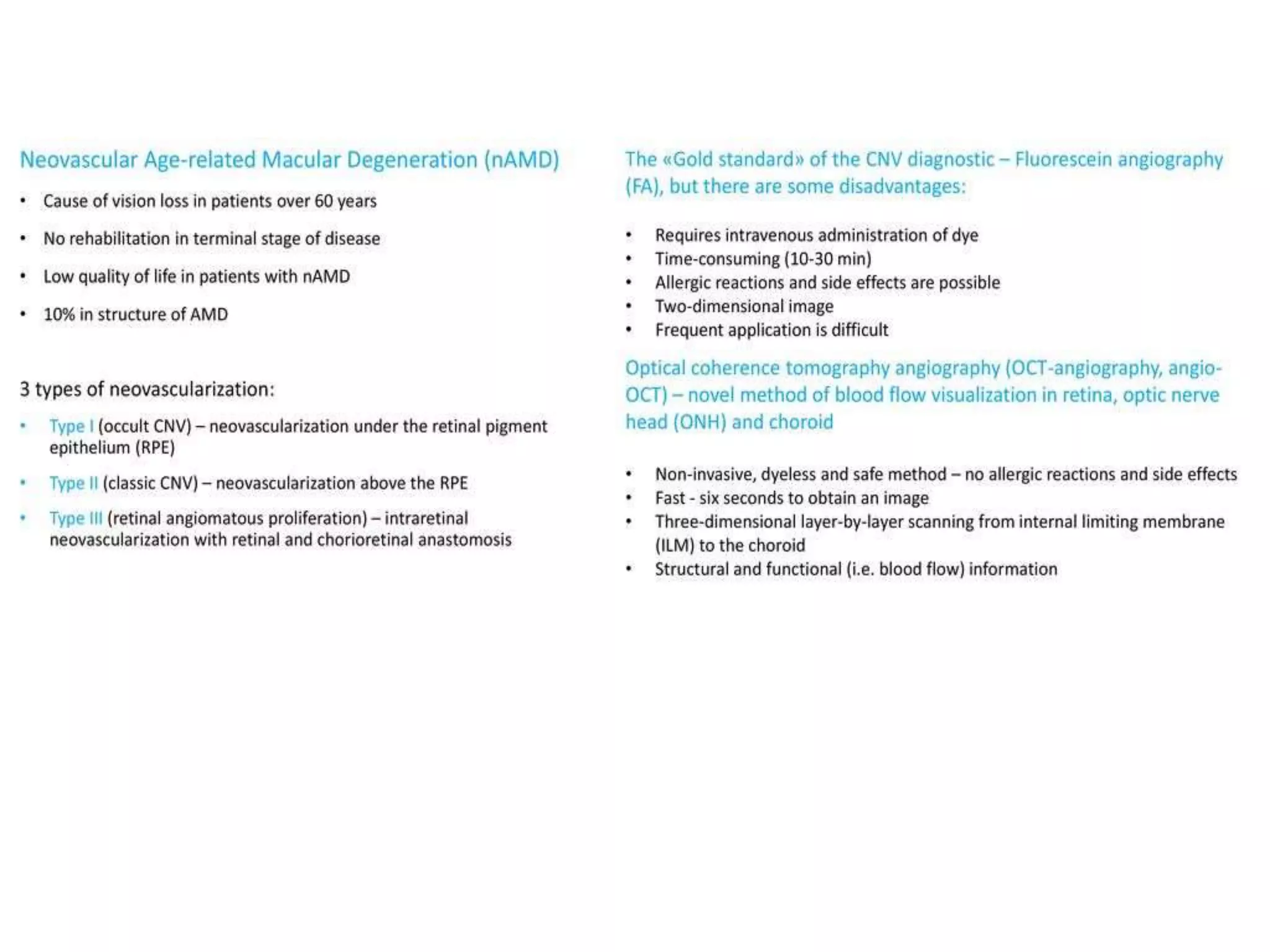 Neovascular Age-related Macular Degeneration (nAMD)

• Cause of vision loss in patients over 60 years

• No rehabilitation in terminal stage of disease

• Low quality of life in patients with nAMD

• 10% in structure of AMD

3 types of neovascularization:

• Type I (occult CNV) – neovascularization under the retinal pigment epithelium (RPE)

• Type II (classic CNV) – neovascularization above the RPE

• Type III (retinal angiomatous proliferation) – intraretinal neovascularization with retinal and chorioretinal anastomosis

The «Gold standard» of the CNV diagnostic – Fluorescein angiography (FA), but there are some disadvantages:

• Requires intravenous administration of dye
• Time-consuming (10-30 min)
• Allergic reactions and side effects are possible
• Two-dimensional image
• Frequent application is difficult

Optical coherence tomography angiography (OCT-angiography, angio-OCT) – novel method of blood flow visualization in retina, optic nerve head (ONH) and choroid

• Non-invasive, dyeless and safe method – no allergic reactions and side effects
• Fast - six seconds to obtain an image
• Three-dimensional layer-by-layer scanning from internal limiting membrane (ILM) to the choroid
• Structural and functional (i.e. blood flow) information